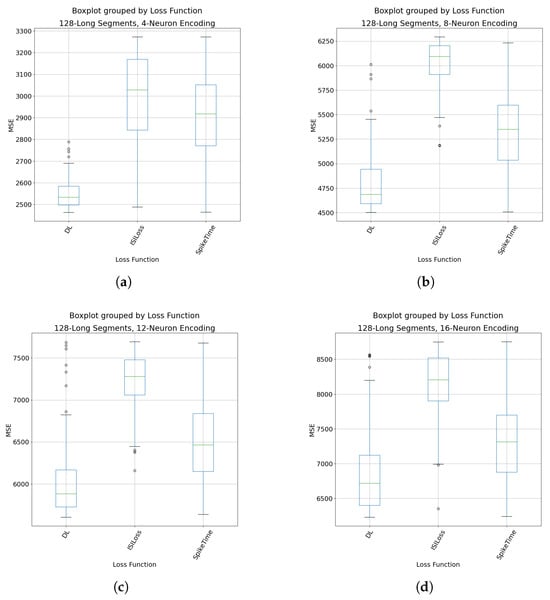 Boxplot grouped by Loss Function
128-Long Segments, 4-Neuron Encoding

3300
3200
3100
3000
2900
2800
2700
2600
2500

MSE

DL
ISILoss
SpikeTime

Loss Function

(a)

Boxplot grouped by Loss Function
128-Long Segments, 8-Neuron Encoding

6250
6000
5750
5500
5250
5000
4750
4500

MSE

DL
ISILoss
SpikeTime

Loss Function

(b)

Boxplot grouped by Loss Function
128-Long Segments, 12-Neuron Encoding

7500
7000
6500
6000

MSE

DL
ISILoss
SpikeTime

Loss Function

(c)

Boxplot grouped by Loss Function
128-Long Segments, 16-Neuron Encoding

8500
8000
7500
7000
6500

MSE

DL
ISILoss
SpikeTime

Loss Function

(d)